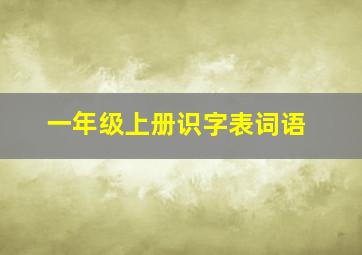 一年级上册识字表词语